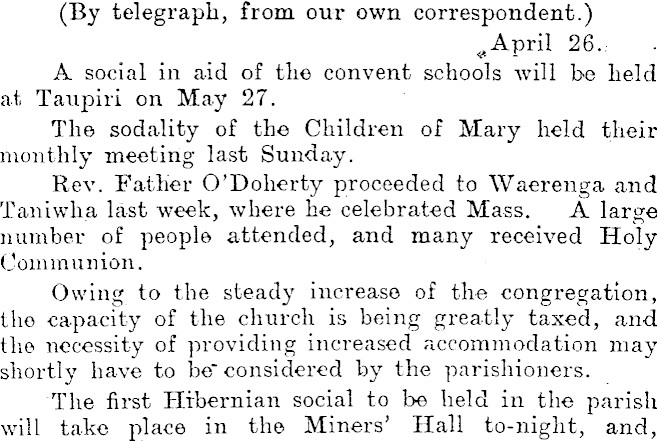 (By telegraph, from our own correspondent.)

April 26.

A social in aid of the convent schools will be held at Taupiri on May 27.

The sodality of the Children of Mary held their monthly meeting last Sunday.

Rev. Father O'Doherty proceeded to Waerenga and Taniwha last week, where he celebrated Mass. A large number of people attended, and many received Holy Communion.

Owing to the steady increase of the congregation, the capacity of the church is being greatly taxed, and the necessity of providing increased accommodation may shortly have to be considered by the parishioners.

The first Hibernian social to be held in the parish will take place in the Miners' Hall to-night, and,